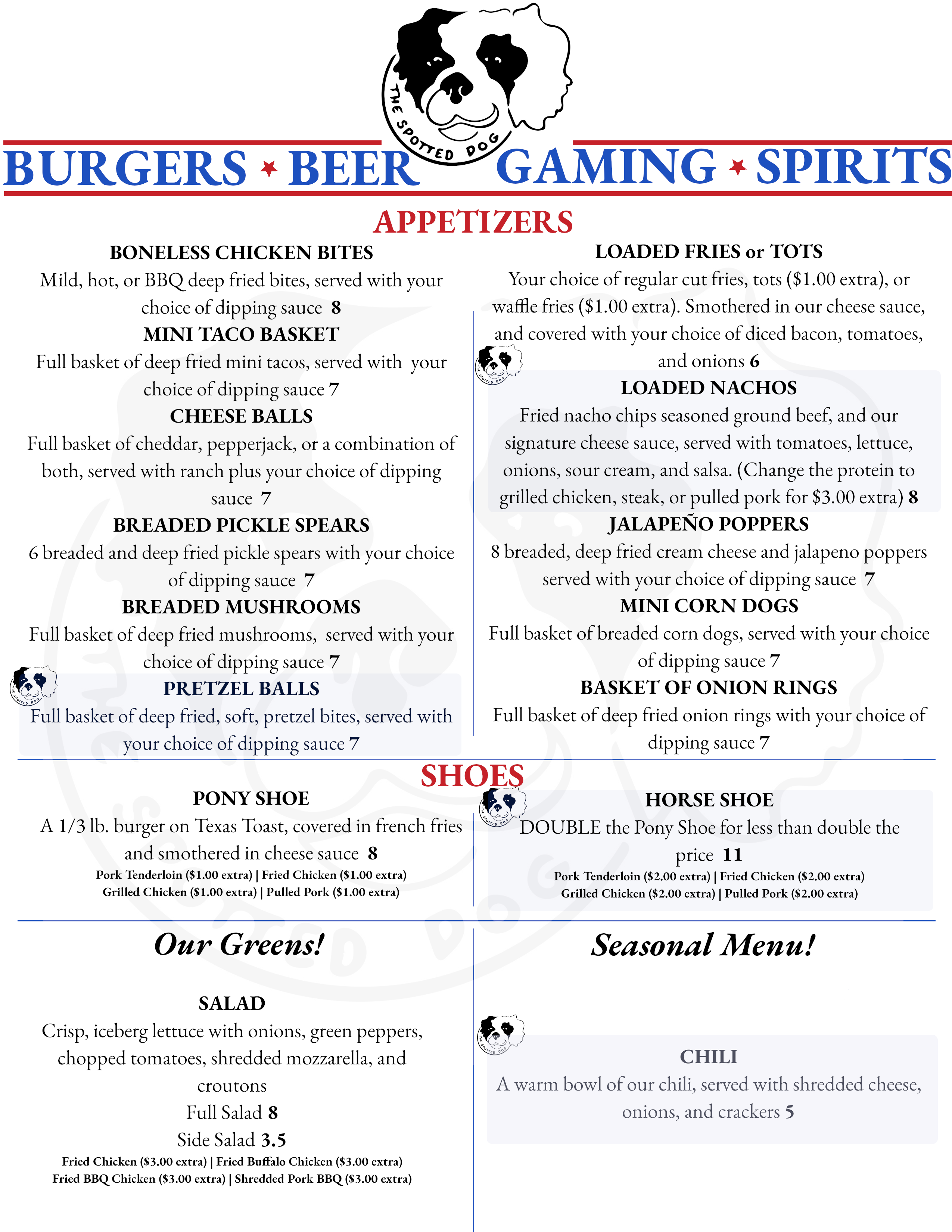 THE SPOTTED DOG

BURGERS ★ BEER GAMING ★ SPIRITS

APPETIZERS

BONELESS CHICKEN BITES
Mild, hot, or BBQ deep fried bites, served with your choice of dipping sauce 8

MINI TACO BASKET
Full basket of deep fried mini tacos, served with your choice of dipping sauce 7

CHEESE BALLS
Full basket of cheddar, pepperjack, or a combination of both, served with ranch plus your choice of dipping sauce 7

BREADED PICKLE SPEARS
6 breaded and deep fried pickle spears with your choice of dipping sauce 7

BREADED MUSHROOMS
Full basket of deep fried mushrooms, served with your choice of dipping sauce 7

PRETZEL BALLS
Full basket of deep fried, soft, pretzel bites, served with your choice of dipping sauce 7

LOADED FRIES or TOTS
Your choice of regular cut fries, tots ($1.00 extra), or waffle fries ($1.00 extra). Smothered in our cheese sauce, and covered with your choice of diced bacon, tomatoes, and onions 6

LOADED NACHOS
Fried nacho chips seasoned ground beef, and our signature cheese sauce, served with tomatoes, lettuce, onions, sour cream, and salsa. (Change the protein to grilled chicken, steak, or pulled pork for $3.00 extra) 8

JALAPEÑO POPPERS
8 breaded, deep fried cream cheese and jalapeno poppers served with your choice of dipping sauce 7

MINI CORN DOGS
Full basket of breaded corn dogs, served with your choice of dipping sauce 7

BASKET OF ONION RINGS
Full basket of deep fried onion rings with your choice of dipping sauce 7

SHOES

PONY SHOE
A 1/3 lb. burger on Texas Toast, covered in french fries and smothered in cheese sauce 8
Pork Tenderloin ($1.00 extra) | Fried Chicken ($1.00 extra)
Grilled Chicken ($1.00 extra) | Pulled Pork ($1.00 extra)

HORSE SHOE
DOUBLE the Pony Shoe for less than double the price 11
Pork Tenderloin ($2.00 extra) | Fried Chicken ($2.00 extra)
Grilled Chicken ($2.00 extra) | Pulled Pork ($2.00 extra)

Our Greens!

SALAD
Crisp, iceberg lettuce with onions, green peppers, chopped tomatoes, shredded mozzarella, and croutons
Full Salad 8
Side Salad 3.5
Fried Chicken ($3.00 extra) | Fried Buffalo Chicken ($3.00 extra)
Fried BBQ Chicken ($3.00 extra) | Shredded Pork BBQ ($3.00 extra)

Seasonal Menu!

CHILI
A warm bowl of our chili, served with shredded cheese, onions, and crackers 5